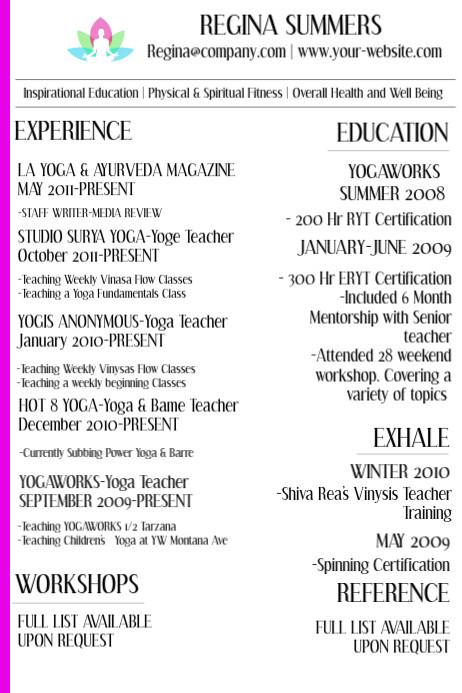 REGINA SUMMERS
Regina@company.com | www.your-website.com

Inspirational Education | Physical & Spiritual Fitness | Overall Health and Well Being

EXPERIENCE

LA YOGA & AYURVEDA MAGAZINE
MAY 2011-PRESENT

-STAFF WRITER-MEDIA REVIEW

STUDIO SURYA YOGA-Yoge Teacher
October 2011-PRESENT

-Teaching Weekly Vinasa Flow Classes
-Teaching a Yoga Fundamentals Class

YOGIS ANONYMOUS-Yoga Teacher
January 2010-PRESENT

-Teaching Weekly Vinysas Flow Classes
-Teaching a weekly beginning Classes

HOT 8 YOGA-Yoga & Bame Teacher
December 2010-PRESENT

-Currently Subbing Power Yoga & Barre

YOGAWORKS-Yoga Teacher
SEPTEMBER 2009-PRESENT

-Teaching YOGAWORKS 1/2 Tarzana
-Teaching Children's Yoga at YW Montana Ave

WORKSHOPS

FULL LIST AVAILABLE
UPON REQUEST

EDUCATION

YOGAWORKS
SUMMER 2008

- 200 Hr RYT Certification

JANUARY-JUNE 2009

- 300 Hr ERYT Certification
-Included 6 Month Mentorship with Senior teacher
-Attended 28 weekend workshop. Covering a variety of topics

EXHALE

WINTER 2010

-Shiva Rea's Vinysis Teacher Training

MAY 2009

-Spinning Certification

REFERENCE

FULL LIST AVAILABLE
UPON REQUEST